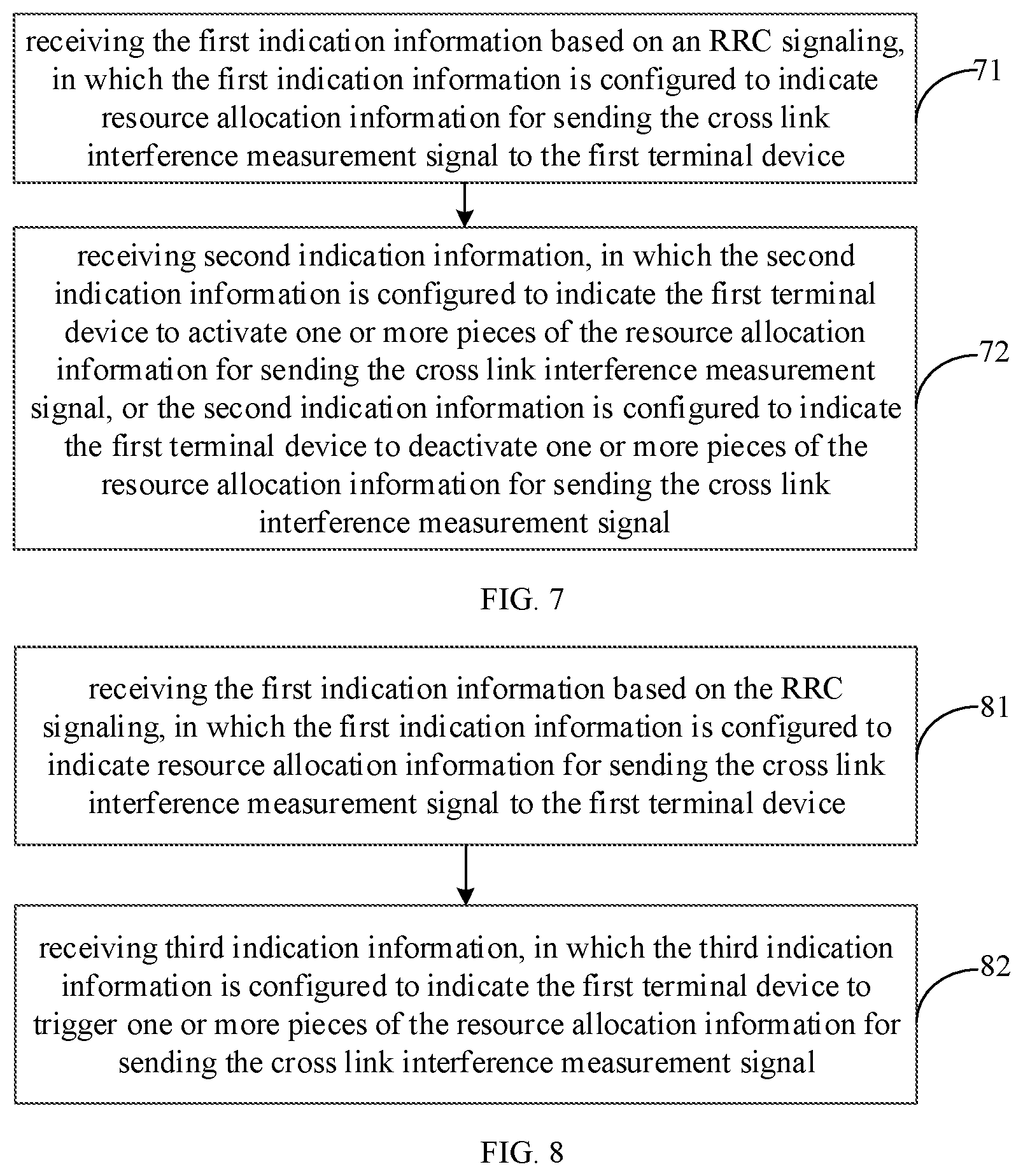 receiving the first indication information based on an RRC signaling, in which the first indication information is configured to indicate resource allocation information for sending the cross link interference measurement signal to the first terminal device

71

receiving second indication information, in which the second indication information is configured to indicate the first terminal device to activate one or more pieces of the resource allocation information for sending the cross link interference measurement signal, or the second indication information is configured to indicate the first terminal device to deactivate one or more pieces of the resource allocation information for sending the cross link interference measurement signal

72

FIG. 7

receiving the first indication information based on the RRC signaling, in which the first indication information is configured to indicate resource allocation information for sending the cross link interference measurement signal to the first terminal device

81

receiving third indication information, in which the third indication information is configured to indicate the first terminal device to trigger one or more pieces of the resource allocation information for sending the cross link interference measurement signal

82

FIG. 8